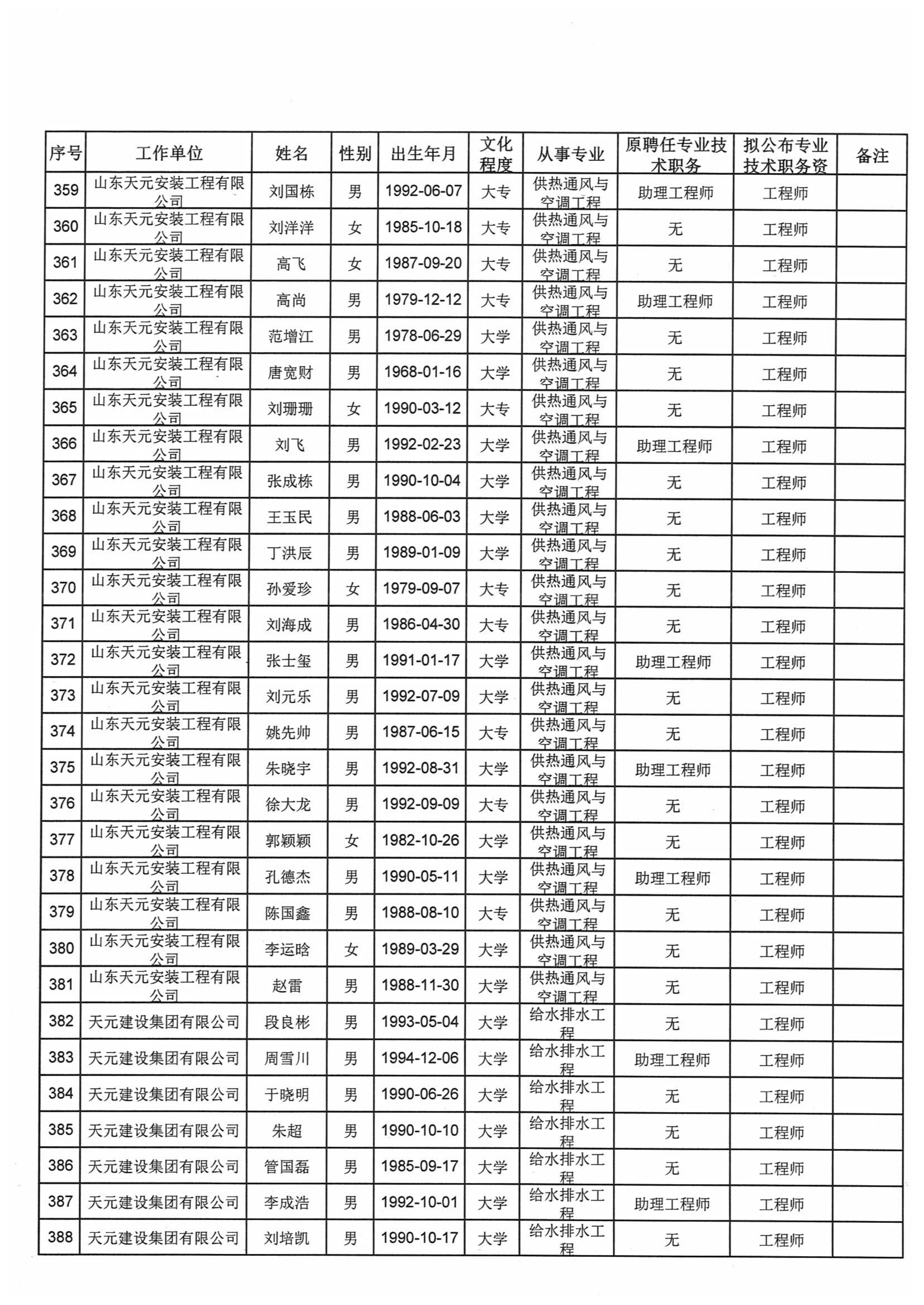 | 序号 | 工作单位 | 姓名 | 性别 | 出生年月 | 文化程度 | 从事专业 | 原聘任专业技术职务 | 拟公布专业技术职务资 | 备注 |
|---|---|---|---|---|---|---|---|---|---|
| 359 | 山东天元安装工程有限公司 | 刘国栋 | 男 | 1992-06-07 | 大专 | 供热通风与空调工程 | 助理工程师 | 工程师 | |
| 360 | 山东天元安装工程有限公司 | 刘洋洋 | 女 | 1985-10-18 | 大专 | 供热通风与空调工程 | 无 | 工程师 | |
| 361 | 山东天元安装工程有限公司 | 高飞 | 女 | 1987-09-20 | 大专 | 供热通风与空调工程 | 无 | 工程师 | |
| 362 | 山东天元安装工程有限公司 | 高尚 | 男 | 1979-12-12 | 大专 | 供热通风与空调工程 | 助理工程师 | 工程师 | |
| 363 | 山东天元安装工程有限公司 | 范增江 | 男 | 1978-06-29 | 大学 | 供热通风与空调工程 | 无 | 工程师 | |
| 364 | 山东天元安装工程有限公司 | 唐宽财 | 男 | 1968-01-16 | 大学 | 供热通风与空调工程 | 无 | 工程师 | |
| 365 | 山东天元安装工程有限公司 | 刘珊珊 | 女 | 1990-03-12 | 大专 | 供热通风与空调工程 | 无 | 工程师 | |
| 366 | 山东天元安装工程有限公司 | 刘飞 | 男 | 1992-02-23 | 大学 | 供热通风与空调工程 | 助理工程师 | 工程师 | |
| 367 | 山东天元安装工程有限公司 | 张成栋 | 男 | 1990-10-04 | 大学 | 供热通风与空调工程 | 无 | 工程师 | |
| 368 | 山东天元安装工程有限公司 | 王玉民 | 男 | 1988-06-03 | 大学 | 供热通风与空调工程 | 无 | 工程师 | |
| 369 | 山东天元安装工程有限公司 | 丁洪辰 | 男 | 1989-01-09 | 大学 | 供热通风与空调工程 | 无 | 工程师 | |
| 370 | 山东天元安装工程有限公司 | 孙爱珍 | 女 | 1979-09-07 | 大专 | 供热通风与空调工程 | 无 | 工程师 | |
| 371 | 山东天元安装工程有限公司 | 刘海成 | 男 | 1986-04-30 | 大专 | 供热通风与空调工程 | 无 | 工程师 | |
| 372 | 山东天元安装工程有限公司 | 张士玺 | 男 | 1991-01-17 | 大学 | 供热通风与空调工程 | 助理工程师 | 工程师 | |
| 373 | 山东天元安装工程有限公司 | 刘元乐 | 男 | 1992-07-09 | 大学 | 供热通风与空调工程 | 无 | 工程师 | |
| 374 | 山东天元安装工程有限公司 | 姚先帅 | 男 | 1987-06-15 | 大专 | 供热通风与空调工程 | 无 | 工程师 | |
| 375 | 山东天元安装工程有限公司 | 朱晓宇 | 男 | 1992-08-31 | 大学 | 供热通风与空调工程 | 助理工程师 | 工程师 | |
| 376 | 山东天元安装工程有限公司 | 徐大龙 | 男 | 1992-09-09 | 大专 | 供热通风与空调工程 | 无 | 工程师 | |
| 377 | 山东天元安装工程有限公司 | 郭颖颖 | 女 | 1982-10-26 | 大学 | 供热通风与空调工程 | 无 | 工程师 | |
| 378 | 山东天元安装工程有限公司 | 孔德杰 | 男 | 1990-05-11 | 大学 | 供热通风与空调工程 | 助理工程师 | 工程师 | |
| 379 | 山东天元安装工程有限公司 | 陈国鑫 | 男 | 1988-08-10 | 大专 | 供热通风与空调工程 | 无 | 工程师 | |
| 380 | 山东天元安装工程有限公司 | 李运晗 | 女 | 1989-03-29 | 大学 | 供热通风与空调工程 | 无 | 工程师 | |
| 381 | 山东天元安装工程有限公司 | 赵雷 | 男 | 1988-11-30 | 大学 | 供热通风与空调工程 | 无 | 工程师 | |
| 382 | 天元建设集团有限公司 | 段良彬 | 男 | 1993-05-04 | 大学 | 给水排水工程 | 无 | 工程师 | |
| 383 | 天元建设集团有限公司 | 周雪川 | 男 | 1994-12-06 | 大学 | 给水排水工程 | 助理工程师 | 工程师 | |
| 384 | 天元建设集团有限公司 | 于晓明 | 男 | 1990-06-26 | 大学 | 给水排水工程 | 无 | 工程师 | |
| 385 | 天元建设集团有限公司 | 朱超 | 男 | 1990-10-10 | 大学 | 给水排水工程 | 无 | 工程师 | |
| 386 | 天元建设集团有限公司 | 管国磊 | 男 | 1985-09-17 | 大学 | 给水排水工程 | 无 | 工程师 | |
| 387 | 天元建设集团有限公司 | 李成浩 | 男 | 1992-10-01 | 大学 | 给水排水工程 | 助理工程师 | 工程师 | |
| 388 | 天元建设集团有限公司 | 刘培凯 | 男 | 1990-10-17 | 大学 | 给水排水工程 | 无 | 工程师 | |